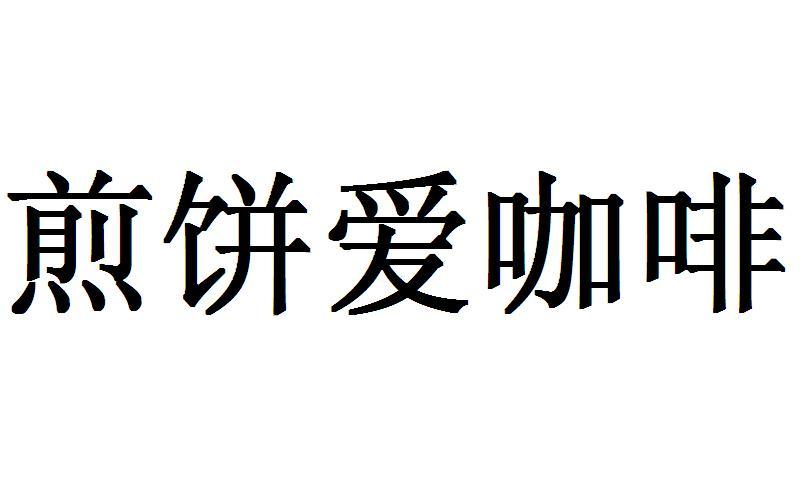 煎饼爱咖啡